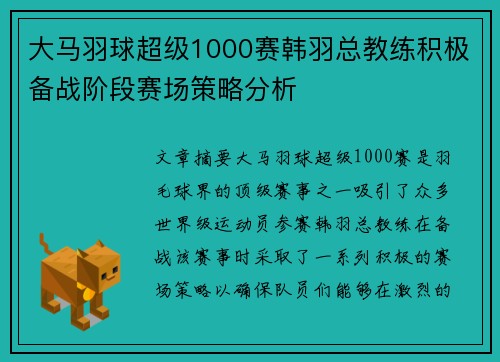 大马羽球超级1000赛韩羽总教练积极备战阶段赛场策略分析

文章摘要大马羽球超级1000赛是羽毛球界的顶级赛事之一吸引了众多世界级运动员参赛韩羽总教练在备战该赛事时采取了一系列积极的赛场策略以确保队员们能够在激烈的